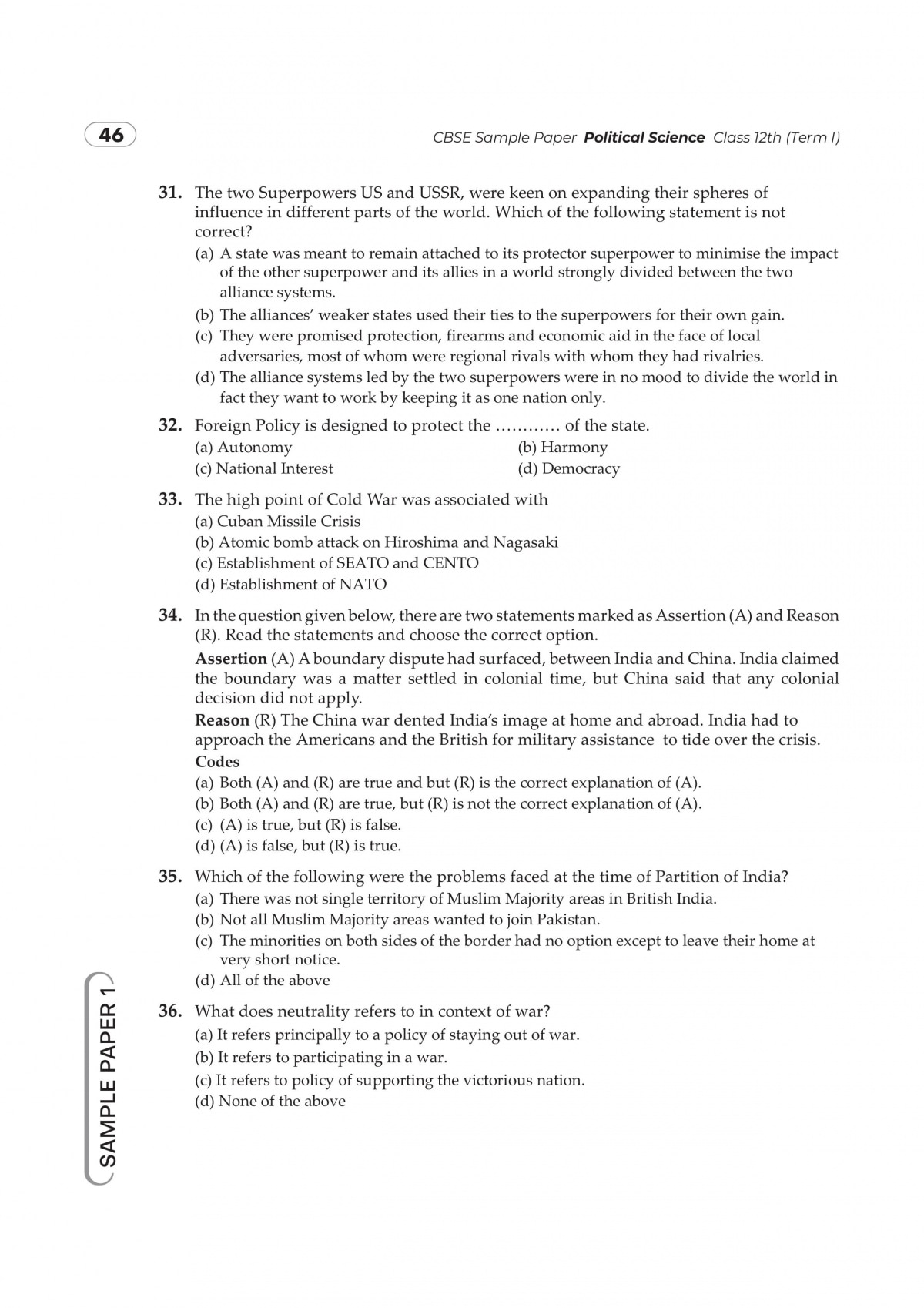 46

CBSE Sample Paper Political Science Class 12th (Term I)

31. The two Superpowers US and USSR, were keen on expanding their spheres of influence in different parts of the world. Which of the following statement is not correct?
(a) A state was meant to remain attached to its protector superpower to minimise the impact of the other superpower and its allies in a world strongly divided between the two alliance systems.
(b) The alliances' weaker states used their ties to the superpowers for their own gain.
(c) They were promised protection, firearms and economic aid in the face of local adversaries, most of whom were regional rivals with whom they had rivalries.
(d) The alliance systems led by the two superpowers were in no mood to divide the world in fact they want to work by keeping it as one nation only.

32. Foreign Policy is designed to protect the ………… of the state.
(a) Autonomy
(b) Harmony
(c) National Interest
(d) Democracy

33. The high point of Cold War was associated with
(a) Cuban Missile Crisis
(b) Atomic bomb attack on Hiroshima and Nagasaki
(c) Establishment of SEATO and CENTO
(d) Establishment of NATO

34. In the question given below, there are two statements marked as Assertion (A) and Reason (R). Read the statements and choose the correct option.
Assertion (A) A boundary dispute had surfaced, between India and China. India claimed the boundary was a matter settled in colonial time, but China said that any colonial decision did not apply.
Reason (R) The China war dented India's image at home and abroad. India had to approach the Americans and the British for military assistance to tide over the crisis.
Codes
(a) Both (A) and (R) are true and but (R) is the correct explanation of (A).
(b) Both (A) and (R) are true, but (R) is not the correct explanation of (A).
(c) (A) is true, but (R) is false.
(d) (A) is false, but (R) is true.

35. Which of the following were the problems faced at the time of Partition of India?
(a) There was not single territory of Muslim Majority areas in British India.
(b) Not all Muslim Majority areas wanted to join Pakistan.
(c) The minorities on both sides of the border had no option except to leave their home at very short notice.
(d) All of the above

36. What does neutrality refers to in context of war?
(a) It refers principally to a policy of staying out of war.
(b) It refers to participating in a war.
(c) It refers to policy of supporting the victorious nation.
(d) None of the above

SAMPLE PAPER 1